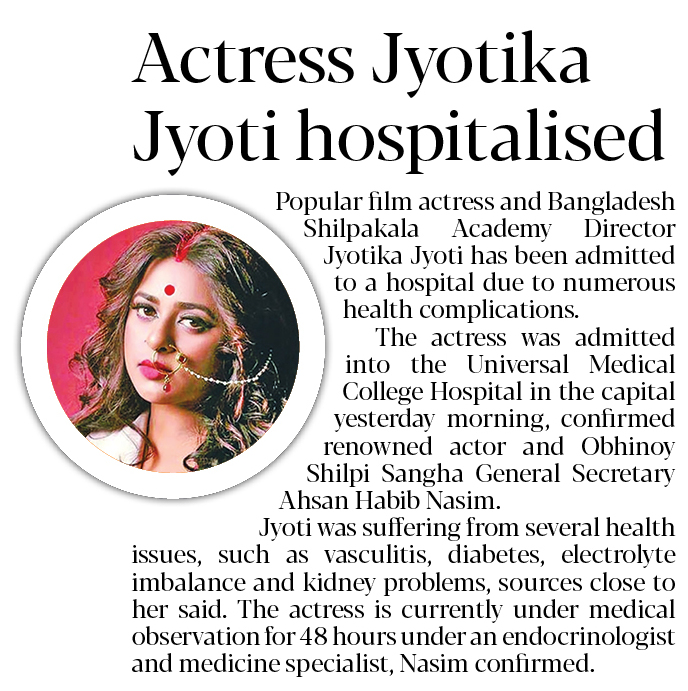 Actress Jyotika Jyoti hospitalised

Popular film actress and Bangladesh Shilpakala Academy Director Jyotika Jyoti has been admitted to a hospital due to numerous health complications.

The actress was admitted into the Universal Medical College Hospital in the capital yesterday morning, confirmed renowned actor and Obhinoy Shilpi Sangha General Secretary Ahsan Habib Nasim.

Jyoti was suffering from several health issues, such as vasculitis, diabetes, electrolyte imbalance and kidney problems, sources close to her said. The actress is currently under medical observation for 48 hours under an endocrinologist and medicine specialist, Nasim confirmed.